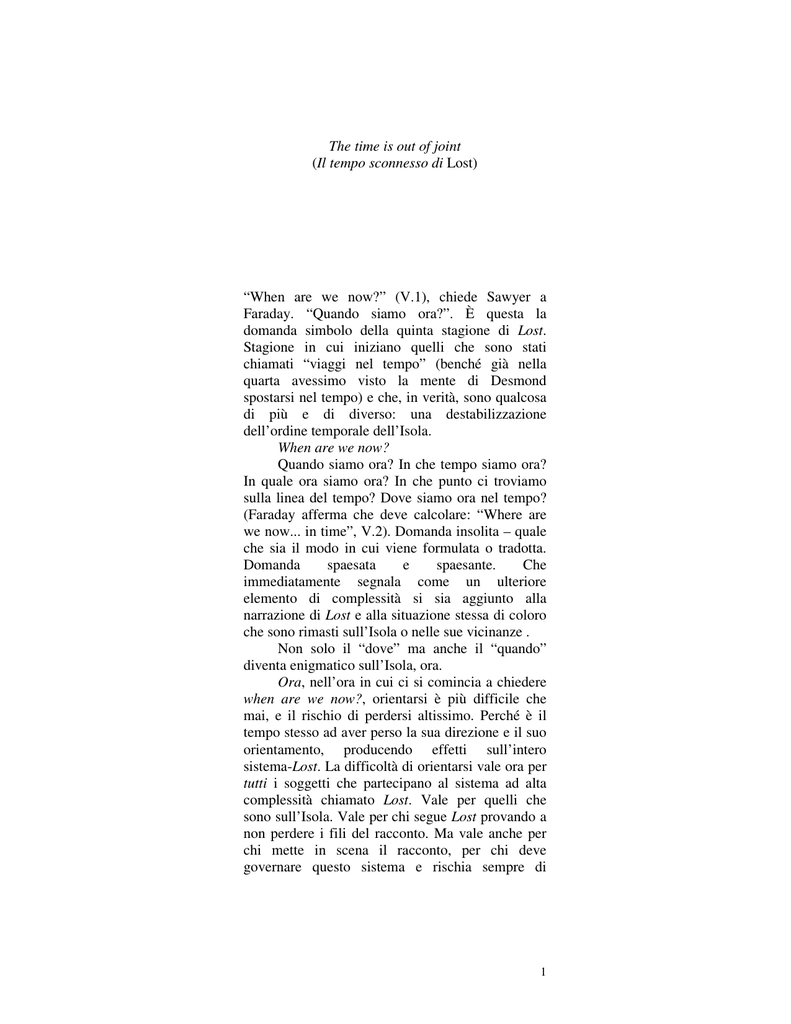 The time is out of joint
(Il tempo sconnesso di Lost)

“When are we now?” (V.1), chiede Sawyer a Faraday. “Quando siamo ora?”. È questa la domanda simbolo della quinta stagione di Lost. Stagione in cui iniziano quelli che sono stati chiamati “viaggi nel tempo” (benché già nella quarta avessimo visto la mente di Desmond spostarsi nel tempo) e che, in verità, sono qualcosa di più e di diverso: una destabilizzazione dell’ordine temporale dell’Isola.

When are we now?

Quando siamo ora? In che tempo siamo ora? In quale ora siamo ora? In che punto ci troviamo sulla linea del tempo? Dove siamo ora nel tempo? (Faraday afferma che deve calcolare: “Where are we now... in time”, V.2). Domanda insolita – quale che sia il modo in cui viene formulata o tradotta. Domanda spaesata e spaesante. Che immediatamente segnala come un ulteriore elemento di complessità si sia aggiunto alla narrazione di Lost e alla situazione stessa di coloro che sono rimasti sull’Isola o nelle sue vicinanze .

Non solo il “dove” ma anche il “quando” diventa enigmatico sull’Isola, ora.

Ora, nell’ora in cui ci si comincia a chiedere when are we now?, orientarsi è più difficile che mai, e il rischio di perdersi altissimo. Perché è il tempo stesso ad aver perso la sua direzione e il suo orientamento, producendo effetti sull’intero sistema-Lost. La difficoltà di orientarsi vale ora per tutti i soggetti che partecipano al sistema ad alta complessità chiamato Lost. Vale per quelli che sono sull’Isola. Vale per chi segue Lost provando a non perdere i fili del racconto. Ma vale anche per chi mette in scena il racconto, per chi deve governare questo sistema e rischia sempre di

1